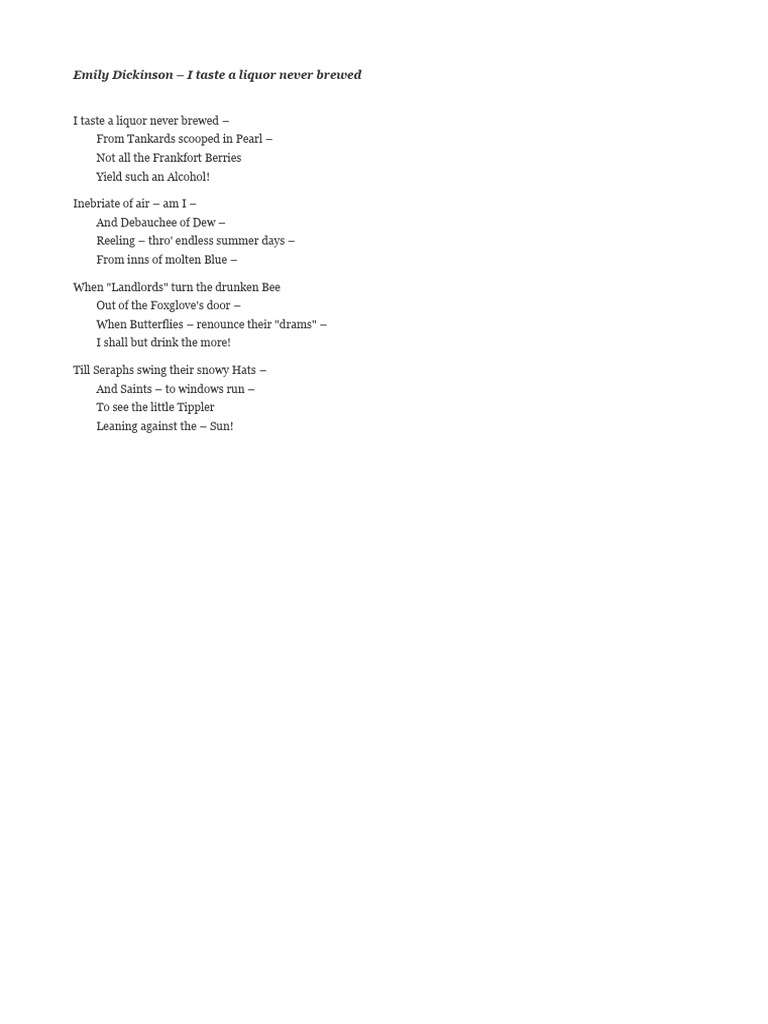 Emily Dickinson – I taste a liquor never brewed

I taste a liquor never brewed –
From Tankards scooped in Pearl –
Not all the Frankfort Berries
Yield such an Alcohol!

Inebriate of air – am I –
And Debauchee of Dew –
Reeling – thro' endless summer days –
From inns of molten Blue –

When "Landlords" turn the drunken Bee
Out of the Foxglove's door –
When Butterflies – renounce their "drams" –
I shall but drink the more!

Till Seraphs swing their snowy Hats –
And Saints – to windows run –
To see the little Tippler
Leaning against the – Sun!